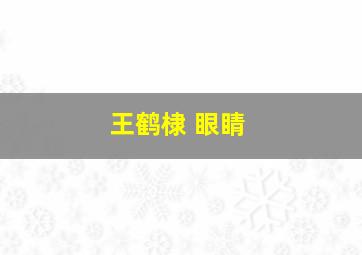 王鹤棣 眼睛